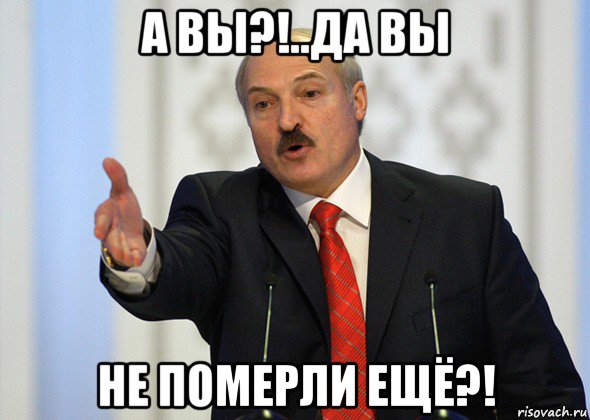 А ВЫ?!..ДА ВЫ

НЕ ПОМЕРЛИ ЕЩЁ?!

risovach.ru